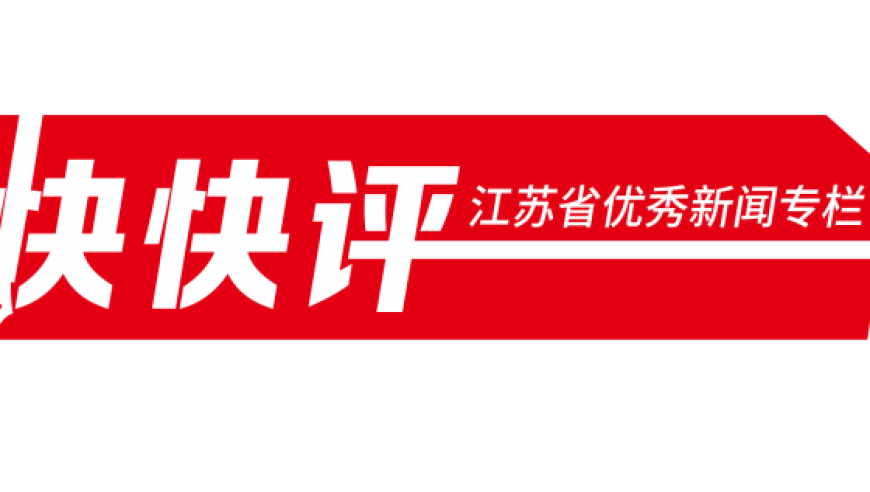 快快评

江苏省优秀新闻专栏